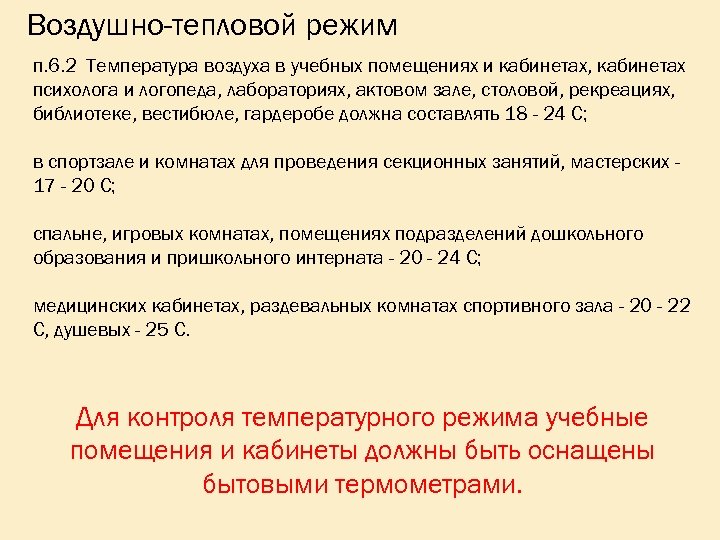 Воздушно-тепловой режим

п.6.2 Температура воздуха в учебных помещениях и кабинетах, кабинетах психолога и логопеда, лабораториях, актовом зале, столовой, рекреациях, библиотеке, вестибюле, гардеробе должна составлять 18 - 24 С;

в спортзале и комнатах для проведения секционных занятий, мастерских - 17 - 20 С;

спальне, игровых комнатах, помещениях подразделений дошкольного образования и пришкольного интерната - 20 - 24 С;

медицинских кабинетах, раздевальных комнатах спортивного зала - 20 - 22 С, душевых - 25 С.

Для контроля температурного режима учебные помещения и кабинеты должны быть оснащены бытовыми термометрами.